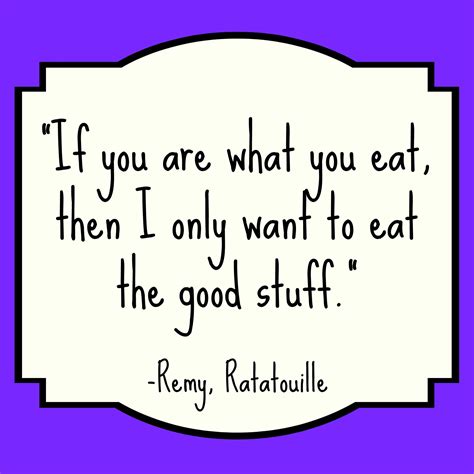 "If you are what you eat, then I only want to eat the good stuff."

-Remy, Ratatouille